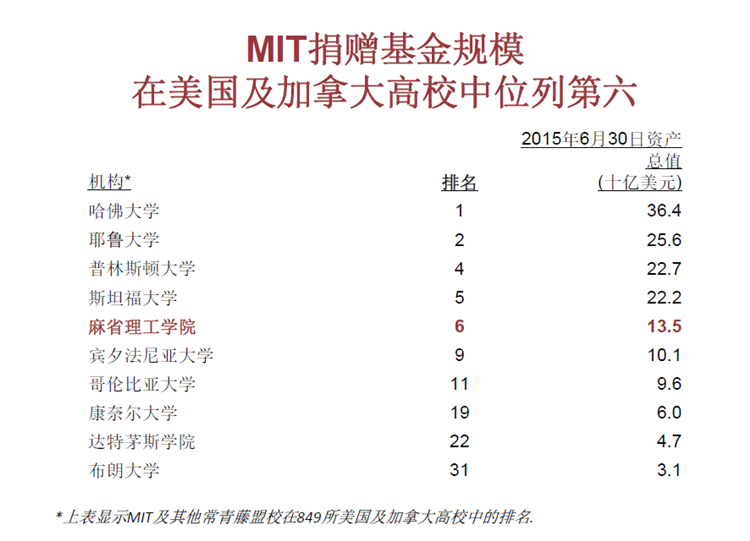 MIT捐赠基金规模
在美国及加拿大高校中位列第六

| 机构* | 排名 | 2015年6月30日资产总值 (十亿美元) |
|---|---|---|
| 哈佛大学 | 1 | 36.4 |
| 耶鲁大学 | 2 | 25.6 |
| 普林斯顿大学 | 4 | 22.7 |
| 斯坦福大学 | 5 | 22.2 |
| 麻省理工学院 | 6 | 13.5 |
| 宾夕法尼亚大学 | 9 | 10.1 |
| 哥伦比亚大学 | 11 | 9.6 |
| 康奈尔大学 | 19 | 6.0 |
| 达特茅斯学院 | 22 | 4.7 |
| 布朗大学 | 31 | 3.1 |

*上表显示MIT及其他常青藤盟校在849所美国及加拿大高校中的排名.